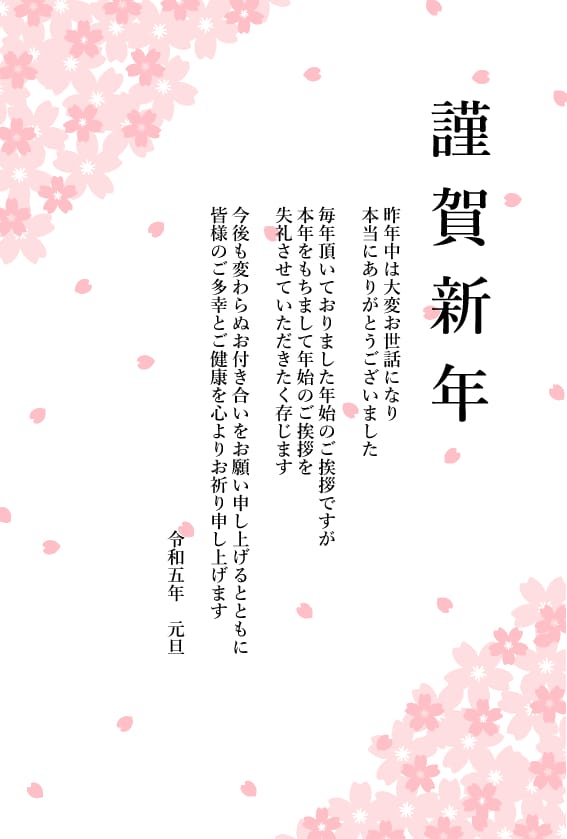 謹賀新年

昨年中は大変お世話になり
本当にありがとうございました

毎年頂いておりました年始のご挨拶ですが
本年をもちまして年始のご挨拶を
失礼させていただきたく存じます

今後も変わらぬお付き合いをお願い申し上げるとともに
皆様のご多幸とご健康を心よりお祈り申し上げます

令和五年　元旦